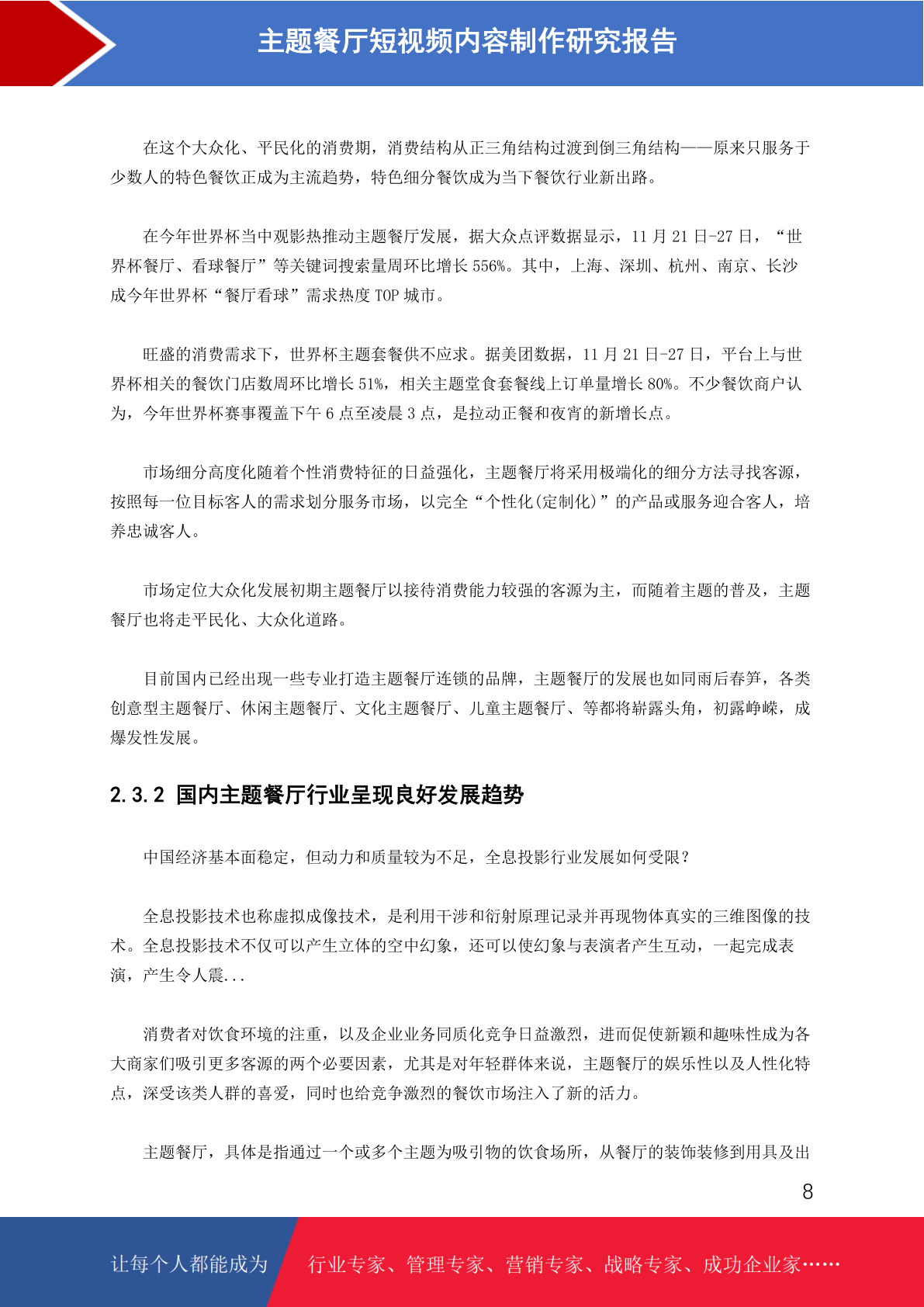 主题餐厅短视频内容制作研究报告

在这个大众化、平民化的消费期，消费结构从正三角结构过渡到倒三角结构——原来只服务于少数人的特色餐饮正成为主流趋势，特色细分餐饮成为当下餐饮行业新出路。

在今年世界杯当中观影热推动主题餐厅发展，据大众点评数据显示，11 月 21 日-27 日，“世界杯餐厅、看球餐厅”等关键词搜索量周环比增长 556%。其中，上海、深圳、杭州、南京、长沙成今年世界杯“餐厅看球”需求热度 TOP 城市。

旺盛的消费需求下，世界杯主题套餐供不应求。据美团数据，11 月 21 日-27 日，平台上与世界杯相关的餐饮门店数周环比增长 51%，相关主题堂食套餐线上订单量增长 80%。不少餐饮商户认为，今年世界杯赛事覆盖下午 6 点至凌晨 3 点，是拉动正餐和夜宵的新增长点。

市场细分高度化随着个性消费特征的日益强化，主题餐厅将采用极端化的细分方法寻找客源，按照每一位目标客人的需求划分服务市场，以完全“个性化(定制化)”的产品或服务迎合客人，培养忠诚客人。

市场定位大众化发展初期主题餐厅以接待消费能力较强的客源为主，而随着主题的普及，主题餐厅也将走平民化、大众化道路。

目前国内已经出现一些专业打造主题餐厅连锁的品牌，主题餐厅的发展也如同雨后春笋，各类创意型主题餐厅、休闲主题餐厅、文化主题餐厅、儿童主题餐厅、等都将崭露头角，初露峥嵘，成爆发性发展。

2.3.2 国内主题餐厅行业呈现良好发展趋势

中国经济基本面稳定，但动力和质量较为不足，全息投影行业发展如何受限？

全息投影技术也称虚拟成像技术，是利用干涉和衍射原理记录并再现物体真实的三维图像的技术。全息投影技术不仅可以产生立体的空中幻象，还可以使幻象与表演者产生互动，一起完成表演，产生令人震...

消费者对饮食环境的注重，以及企业业务同质化竞争日益激烈，进而促使新颖和趣味性成为各大商家们吸引更多客源的两个必要因素，尤其是对年轻群体来说，主题餐厅的娱乐性以及人性化特点，深受该类人群的喜爱，同时也给竞争激烈的餐饮市场注入了新的活力。

主题餐厅，具体是指通过一个或多个主题为吸引物的饮食场所，从餐厅的装饰装修到用具及出

8

让每个人都能成为 行业专家、管理专家、营销专家、战略专家、成功企业家……